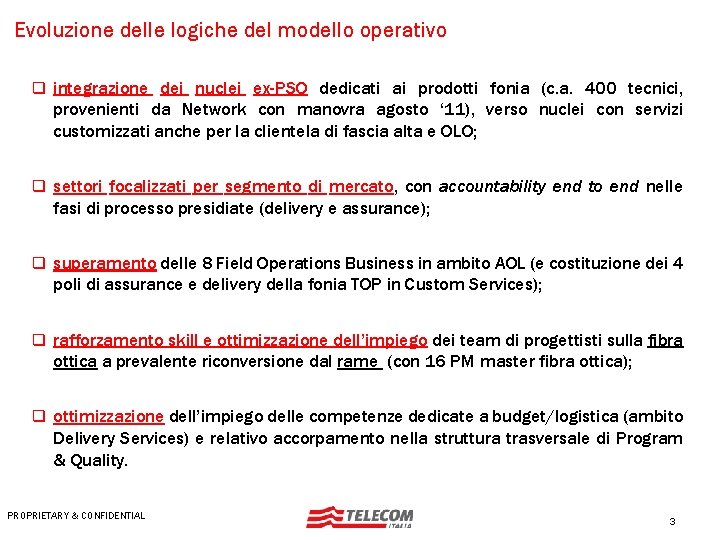 Evoluzione delle logiche del modello operativo

❑ integrazione dei nuclei ex-PSO dedicati ai prodotti fonia (c.a. 400 tecnici, provenienti da Network con manovra agosto '11), verso nuclei con servizi customizzati anche per la clientela di fascia alta e OLO;

❑ settori focalizzati per segmento di mercato, con accountability end to end nelle fasi di processo presidiate (delivery e assurance);

❑ superamento delle 8 Field Operations Business in ambito AOL (e costituzione dei 4 poli di assurance e delivery della fonia TOP in Custom Services);

❑ rafforzamento skill e ottimizzazione dell'impiego dei team di progettisti sulla fibra ottica a prevalente riconversione dal rame (con 16 PM master fibra ottica);

❑ ottimizzazione dell'impiego delle competenze dedicate a budget/logistica (ambito Delivery Services) e relativo accorpamento nella struttura trasversale di Program & Quality.

PROPRIETARY & CONFIDENTIAL

TELECOM ITALIA

3